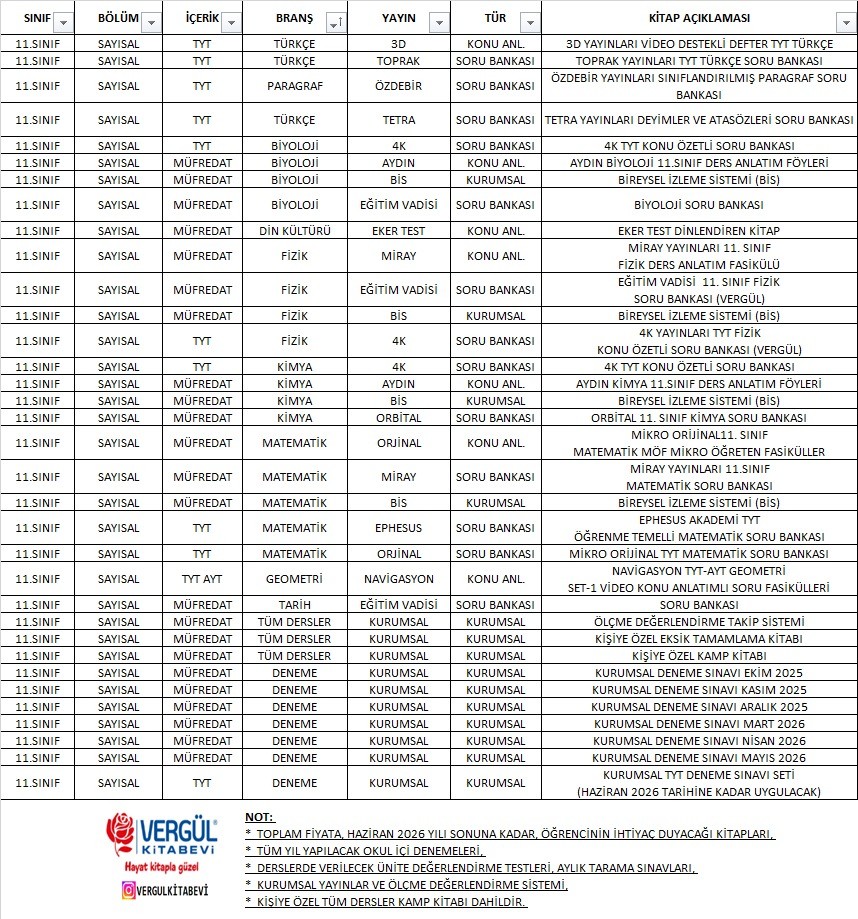 | SINIF | BÖLÜM | İÇERİK | BRANŞ | YAYIN | TÜR | KİTAP AÇIKLAMASI |
|---|---|---|---|---|---|---|
| 11.SINIF | SAYISAL | TYT | TÜRKÇE | 3D | KONU ANL. | 3D YAYINLARI VİDEO DESTEKLİ DEFTER TYT TÜRKÇE |
| 11.SINIF | SAYISAL | TYT | TÜRKÇE | TOPRAK | SORU BANKASI | TOPRAK YAYINLARI TYT TÜRKÇE SORU BANKASI |
| 11.SINIF | SAYISAL | TYT | PARAGRAF | ÖZDEBİR | SORU BANKASI | ÖZDEBİR YAYINLARI SINIFLANDIRILMIŞ PARAGRAF SORU BANKASI |
| 11.SINIF | SAYISAL | TYT | TÜRKÇE | TETRA | SORU BANKASI | TETRA YAYINLARI DEYİMLER VE ATASÖZLERİ SORU BANKASI |
| 11.SINIF | SAYISAL | TYT | BİYOLOJİ | 4K | SORU BANKASI | 4K TYT KONU ÖZETLİ SORU BANKASI |
| 11.SINIF | SAYISAL | MÜFREDAT | BİYOLOJİ | AYDIN | KONU ANL. | AYDIN BİYOLOJİ 11.SINIF DERS ANLATIM FÖYLERİ |
| 11.SINIF | SAYISAL | MÜFREDAT | BİYOLOJİ | BİS | KURUMSAL | BİREYSEL İZLEME SİSTEMİ (BİS) |
| 11.SINIF | SAYISAL | MÜFREDAT | BİYOLOJİ | EĞİTİM VADİSİ | SORU BANKASI | BİYOLOJİ SORU BANKASI |
| 11.SINIF | SAYISAL | MÜFREDAT | DİN KÜLTÜRÜ | EKER TEST | KONU ANL. | EKER TEST DİNLENDİREN KİTAP |
| 11.SINIF | SAYISAL | MÜFREDAT | FİZİK | MİRAY | KONU ANL. | MİRAY YAYINLARI 11. SINIF FİZİK DERS ANLATIM FASİKÜLÜ |
| 11.SINIF | SAYISAL | MÜFREDAT | FİZİK | EĞİTİM VADİSİ | SORU BANKASI | EĞİTİM VADİSİ 11. SINIF FİZİK SORU BANKASI (VERGÜL) |
| 11.SINIF | SAYISAL | MÜFREDAT | FİZİK | BİS | KURUMSAL | BİREYSEL İZLEME SİSTEMİ (BİS) |
| 11.SINIF | SAYISAL | TYT | FİZİK | 4K | SORU BANKASI | 4K YAYINLARI TYT FİZİK KONU ÖZETLİ SORU BANKASI (VERGÜL) |
| 11.SINIF | SAYISAL | TYT | KİMYA | 4K | SORU BANKASI | 4K TYT KONU ÖZETLİ SORU BANKASI |
| 11.SINIF | SAYISAL | MÜFREDAT | KİMYA | AYDIN | KONU ANL. | AYDIN KİMYA 11.SINIF DERS ANLATIM FÖYLERİ |
| 11.SINIF | SAYISAL | MÜFREDAT | KİMYA | BİS | KURUMSAL | BİREYSEL İZLEME SİSTEMİ (BİS) |
| 11.SINIF | SAYISAL | MÜFREDAT | KİMYA | ORBİTAL | SORU BANKASI | ORBİTAL 11. SINIF KİMYA SORU BANKASI |
| 11.SINIF | SAYISAL | MÜFREDAT | MATEMATİK | ORJİNAL | KONU ANL. | MİKRO ORİJİNAL11. SINIF MATEMATİK MÖF MİKRO ÖĞRETEN FASİKÜLLER |
| 11.SINIF | SAYISAL | MÜFREDAT | MATEMATİK | MİRAY | SORU BANKASI | MİRAY YAYINLARI 11.SINIF MATEMATİK SORU BANKASI |
| 11.SINIF | SAYISAL | MÜFREDAT | MATEMATİK | BİS | KURUMSAL | BİREYSEL İZLEME SİSTEMİ (BİS) |
| 11.SINIF | SAYISAL | TYT | MATEMATİK | EPHESUS | SORU BANKASI | EPHESUS AKADEMİ TYT ÖĞRENME TEMELLİ MATEMATİK SORU BANKASI |
| 11.SINIF | SAYISAL | TYT | MATEMATİK | ORJİNAL | SORU BANKASI | MİKRO ORİJİNAL TYT MATEMATİK SORU BANKASI |
| 11.SINIF | SAYISAL | TYT AYT | GEOMETRİ | NAVİGASYON | KONU ANL. | NAVİGASYON TYT-AYT GEOMETRİ SET-1 VİDEO KONU ANLATIMLI SORU FASİKÜLLERİ |
| 11.SINIF | SAYISAL | MÜFREDAT | TARİH | EĞİTİM VADİSİ | SORU BANKASI | SORU BANKASI |
| 11.SINIF | SAYISAL | MÜFREDAT | TÜM DERSLER | KURUMSAL | KURUMSAL | ÖLÇME DEĞERLENDİRME TAKİP SİSTEMİ |
| 11.SINIF | SAYISAL | MÜFREDAT | TÜM DERSLER | KURUMSAL | KURUMSAL | KİŞİYE ÖZEL EKSİK TAMAMLAMA KİTABI |
| 11.SINIF | SAYISAL | MÜFREDAT | TÜM DERSLER | KURUMSAL | KURUMSAL | KİŞİYE ÖZEL KAMP KİTABI |
| 11.SINIF | SAYISAL | MÜFREDAT | DENEME | KURUMSAL | KURUMSAL | KURUMSAL DENEME SINAVI EKİM 2025 |
| 11.SINIF | SAYISAL | MÜFREDAT | DENEME | KURUMSAL | KURUMSAL | KURUMSAL DENEME SINAVI KASIM 2025 |
| 11.SINIF | SAYISAL | MÜFREDAT | DENEME | KURUMSAL | KURUMSAL | KURUMSAL DENEME SINAVI ARALIK 2025 |
| 11.SINIF | SAYISAL | MÜFREDAT | DENEME | KURUMSAL | KURUMSAL | KURUMSAL DENEME SINAVI MART 2026 |
| 11.SINIF | SAYISAL | MÜFREDAT | DENEME | KURUMSAL | KURUMSAL | KURUMSAL DENEME SINAVI NİSAN 2026 |
| 11.SINIF | SAYISAL | MÜFREDAT | DENEME | KURUMSAL | KURUMSAL | KURUMSAL DENEME SINAVI MAYIS 2026 |
| 11.SINIF | SAYISAL | TYT | DENEME | KURUMSAL | KURUMSAL | KURUMSAL TYT DENEME SINAVI SETİ (HAZİRAN 2026 TARİHİNE KADAR UYGULACAK) |

VERGÜL KİTABEVİ
Hayat kitapla güzel
VERGULKİTABEVİ

NOT:
* TOPLAM FİYATA, HAZİRAN 2026 YILI SONUNA KADAR, ÖĞRENCİNİN İHTİYAÇ DUYACAĞI KİTAPLARI,
* TÜM YIL YAPILACAK OKUL İÇİ DENEMELERİ,
* DERSLERDE VERİLECEK ÜNİTE DEĞERLENDİRME TESTLERİ, AYLIK TARAMA SINAVLARI,
* KURUMSAL YAYINLAR VE ÖLÇME DEĞERLENDİRME SİSTEMİ,
* KİŞİYE ÖZEL TÜM DERSLER KAMP KİTABI DAHİLDİR.